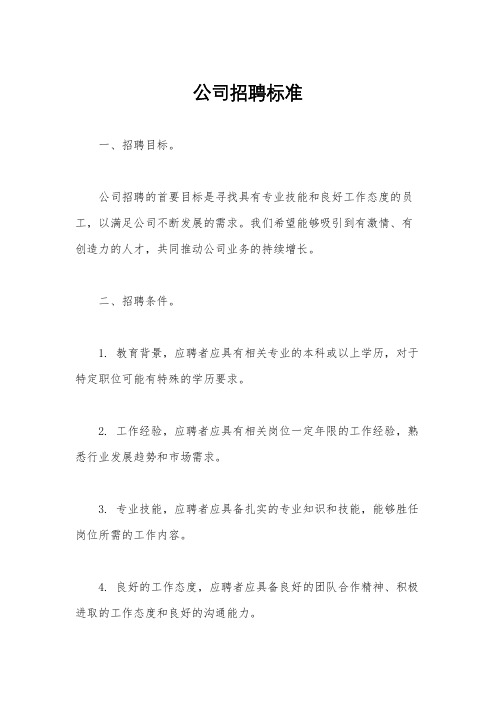 公司招聘标准

一、招聘目标。

公司招聘的首要目标是寻找具有专业技能和良好工作态度的员工，以满足公司不断发展的需求。我们希望能够吸引到有激情、有创造力的人才，共同推动公司业务的持续增长。

二、招聘条件。

1. 教育背景，应聘者应具有相关专业的本科或以上学历，对于特定职位可能有特殊的学历要求。

2. 工作经验，应聘者应具有相关岗位一定年限的工作经验，熟悉行业发展趋势和市场需求。

3. 专业技能，应聘者应具备扎实的专业知识和技能，能够胜任岗位所需的工作内容。

4. 良好的工作态度，应聘者应具备良好的团队合作精神、积极进取的工作态度和良好的沟通能力。